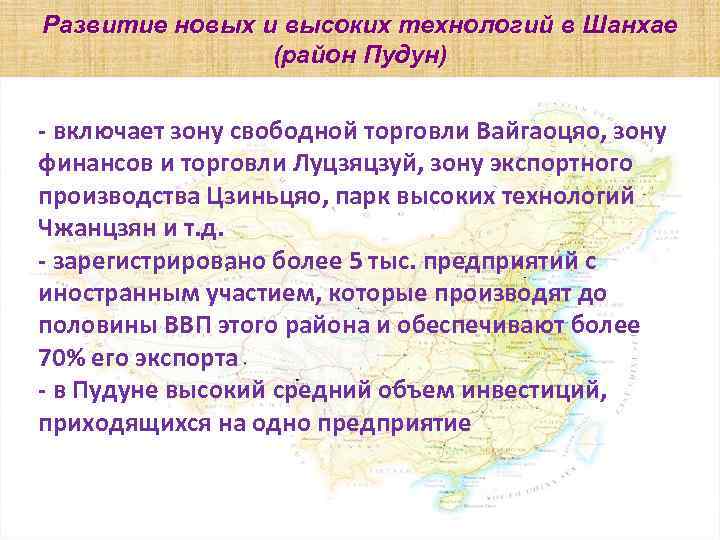 Развитие новых и высоких технологий в Шанхае (район Пудун)

- включает зону свободной торговли Вайгаоцяо, зону финансов и торговли Луцзяцзуй, зону экспортного производства Цзиньцяо, парк высоких технологий Чжанцзян и т.д.
- зарегистрировано более 5 тыс. предприятий с иностранным участием, которые производят до половины ВВП этого района и обеспечивают более 70% его экспорта .
- в Пудуне высокий средний объем инвестиций, приходящихся на одно предприятие